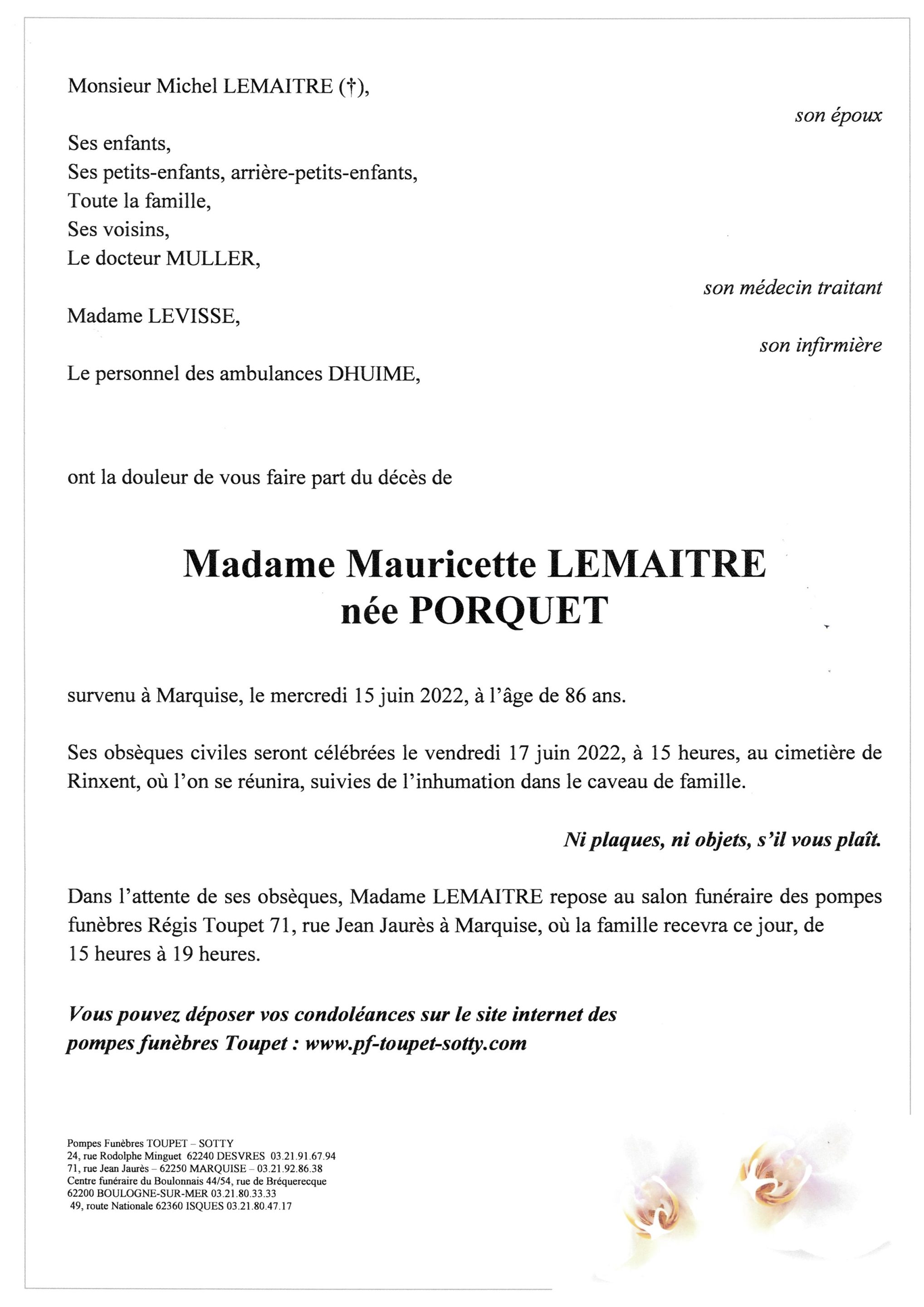 Monsieur Michel LEMAITRE (†),

son époux

Ses enfants,
Ses petits-enfants, arrière-petits-enfants,
Toute la famille,
Ses voisins,
Le docteur MULLER,

son médecin traitant

Madame LEVISSE,

son infirmière

Le personnel des ambulances DHUIME,

ont la douleur de vous faire part du décès de

Madame Mauricette LEMAITRE
née PORQUET

survenu à Marquise, le mercredi 15 juin 2022, à l'âge de 86 ans.

Ses obsèques civiles seront célébrées le vendredi 17 juin 2022, à 15 heures, au cimetière de Rinxent, où l'on se réunira, suivies de l'inhumation dans le caveau de famille.

Ni plaques, ni objets, s'il vous plaît.

Dans l'attente de ses obsèques, Madame LEMAITRE repose au salon funéraire des pompes funèbres Régis Toupet 71, rue Jean Jaurès à Marquise, où la famille recevra ce jour, de 15 heures à 19 heures.

Vous pouvez déposer vos condoléances sur le site internet des pompes funèbres Toupet : www.pf-toupet-sotty.com

Pompes Funèbres TOUPET – SOTTY
24, rue Rodolphe Minguet 62240 DESVRES 03.21.91.67.94
71, rue Jean Jaurès – 62250 MARQUISE – 03.21.92.86.38
Centre funéraire du Boulonnais 44/54, rue de Bréquerecque
62200 BOULOGNE-SUR-MER 03.21.80.33.33
49, route Nationale 62360 ISQUES 03.21.80.47.17